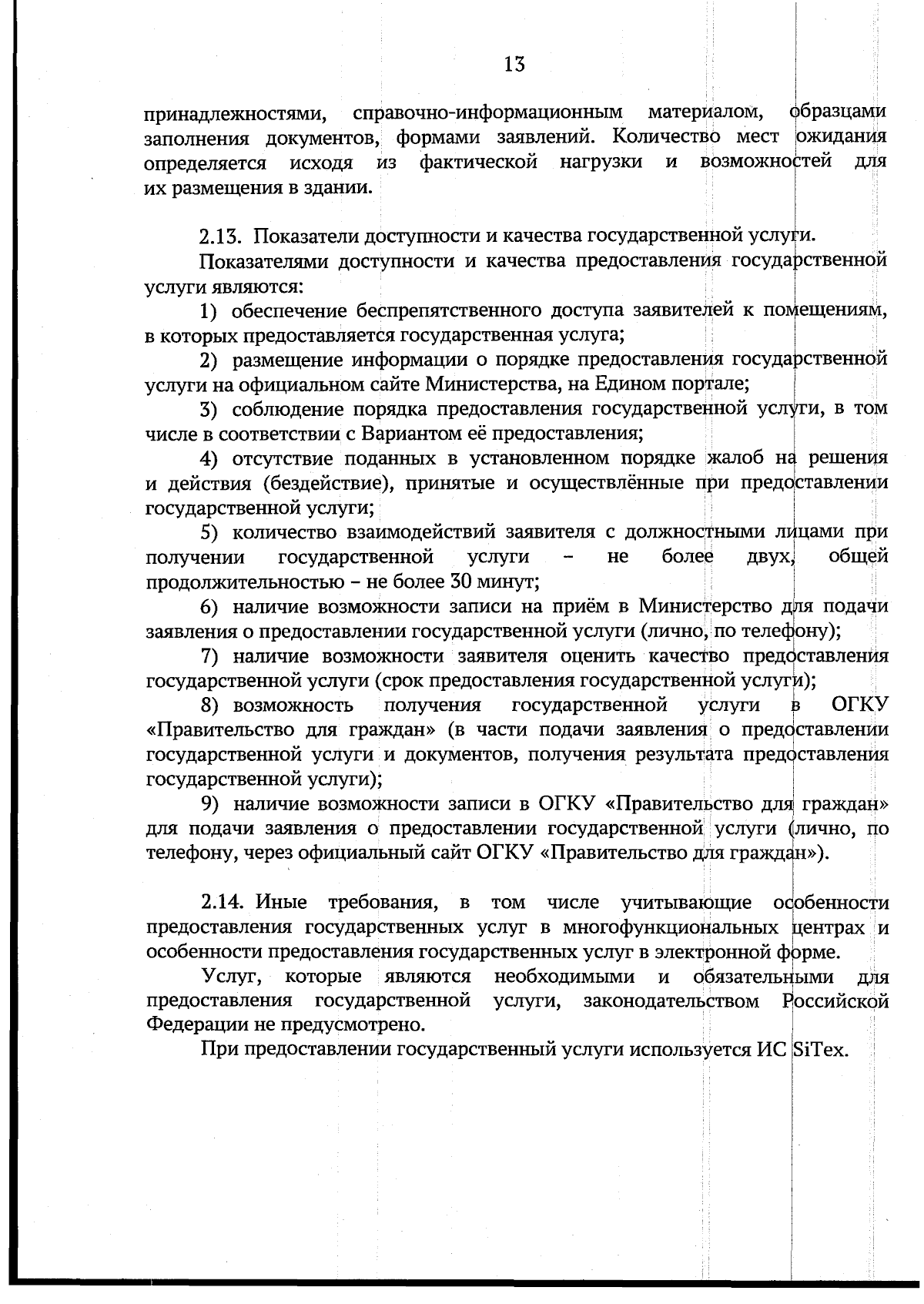 13

принадлежностями, справочно-информационным материалом, образцами заполнения документов, формами заявлений. Количество мест ожидания определяется исходя из фактической нагрузки и возможностей для их размещения в здании.

2.13. Показатели доступности и качества государственной услуги.

Показателями доступности и качества предоставления государственной услуги являются:

1) обеспечение беспрепятственного доступа заявителей к помещениям, в которых предоставляется государственная услуга;

2) размещение информации о порядке предоставления государственной услуги на официальном сайте Министерства, на Едином портале;

3) соблюдение порядка предоставления государственной услуги, в том числе в соответствии с Вариантом её предоставления;

4) отсутствие поданных в установленном порядке жалоб на решения и действия (бездействие), принятые и осуществлённые при предоставлении государственной услуги;

5) количество взаимодействий заявителя с должностными лицами при получении государственной услуги – не более двух, общей продолжительностью – не более 30 минут;

6) наличие возможности записи на приём в Министерство для подачи заявления о предоставлении государственной услуги (лично, по телефону);

7) наличие возможности заявителя оценить качество предоставления государственной услуги (срок предоставления государственной услуги);

8) возможность получения государственной услуги в ОГКУ «Правительство для граждан» (в части подачи заявления о предоставлении государственной услуги и документов, получения результата предоставления государственной услуги);

9) наличие возможности записи в ОГКУ «Правительство для граждан» для подачи заявления о предоставлении государственной услуги (лично, по телефону, через официальный сайт ОГКУ «Правительство для граждан»).

2.14. Иные требования, в том числе учитывающие особенности предоставления государственных услуг в многофункциональных центрах и особенности предоставления государственных услуг в электронной форме.

Услуг, которые являются необходимыми и обязательными для предоставления государственной услуги, законодательством Российской Федерации не предусмотрено.

При предоставлении государственный услуги используется ИС SiTex.